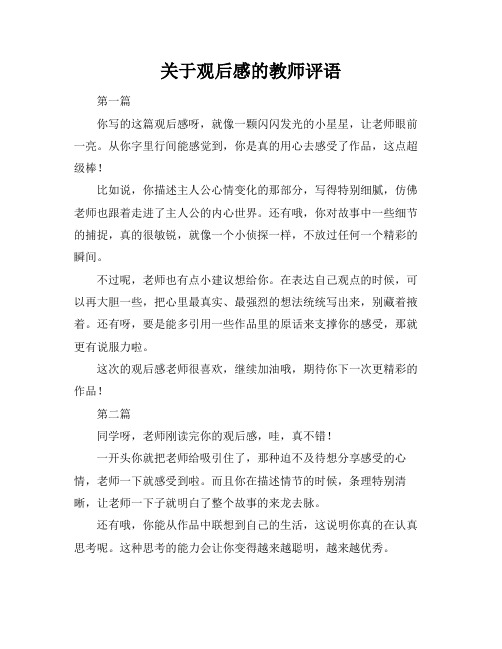 关于观后感的教师评语

第一篇

你写的这篇观后感呀，就像一颗闪闪发光的小星星，让老师眼前一亮。从你字里行间能感觉到，你是真的用心去感受了作品，这点超级棒！

比如说，你描述主人公心情变化的那部分，写得特别细腻，仿佛老师也跟着走进了主人公的内心世界。还有哦，你对故事中一些细节的捕捉，真的很敏锐，就像一个小侦探一样，不放过任何一个精彩的瞬间。

不过呢，老师也有点小建议想给你。在表达自己观点的时候，可以再大胆一些，把心里最真实、最强烈的想法统统写出来，别藏着掖着。还有呀，要是能多引用一些作品里的原话来支撑你的感受，那就更有说服力啦。

这次的观后感老师很喜欢，继续加油哦，期待你下一次更精彩的作品！

第二篇

同学呀，老师刚读完你的观后感，哇，真不错！

一开头你就把老师给吸引住了，那种迫不及待想分享感受的心情，老师一下就感受到啦。而且你在描述情节的时候，条理特别清晰，让老师一下子就明白了整个故事的来龙去脉。

还有哦，你能从作品中联想到自己的生活，这说明你真的在认真思考呢。这种思考的能力会让你变得越来越聪明，越来越优秀。